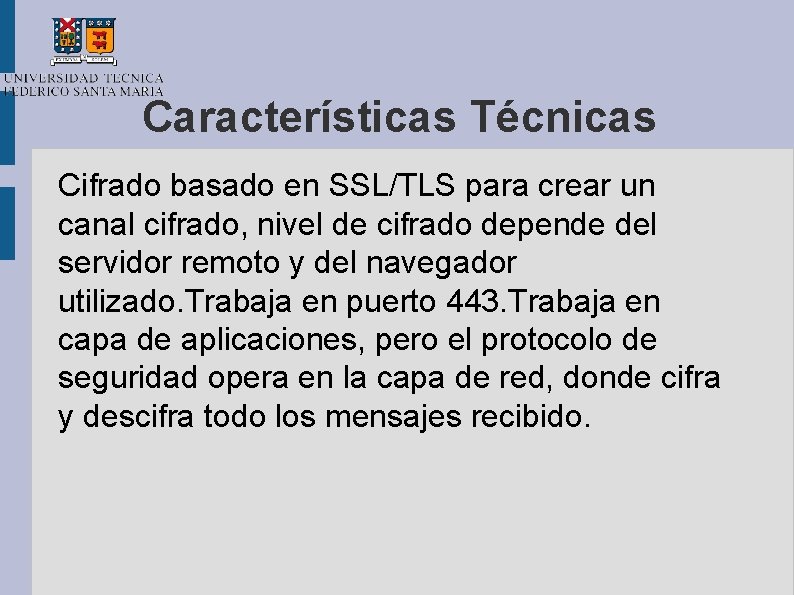 UNIVERSIDAD TECNICA
FEDERICO SANTA MARIA

Características Técnicas

Cifrado basado en SSL/TLS para crear un canal cifrado, nivel de cifrado depende del servidor remoto y del navegador utilizado.Trabaja en puerto 443.Trabaja en capa de aplicaciones, pero el protocolo de seguridad opera en la capa de red, donde cifra y descifra todo los mensajes recibido.